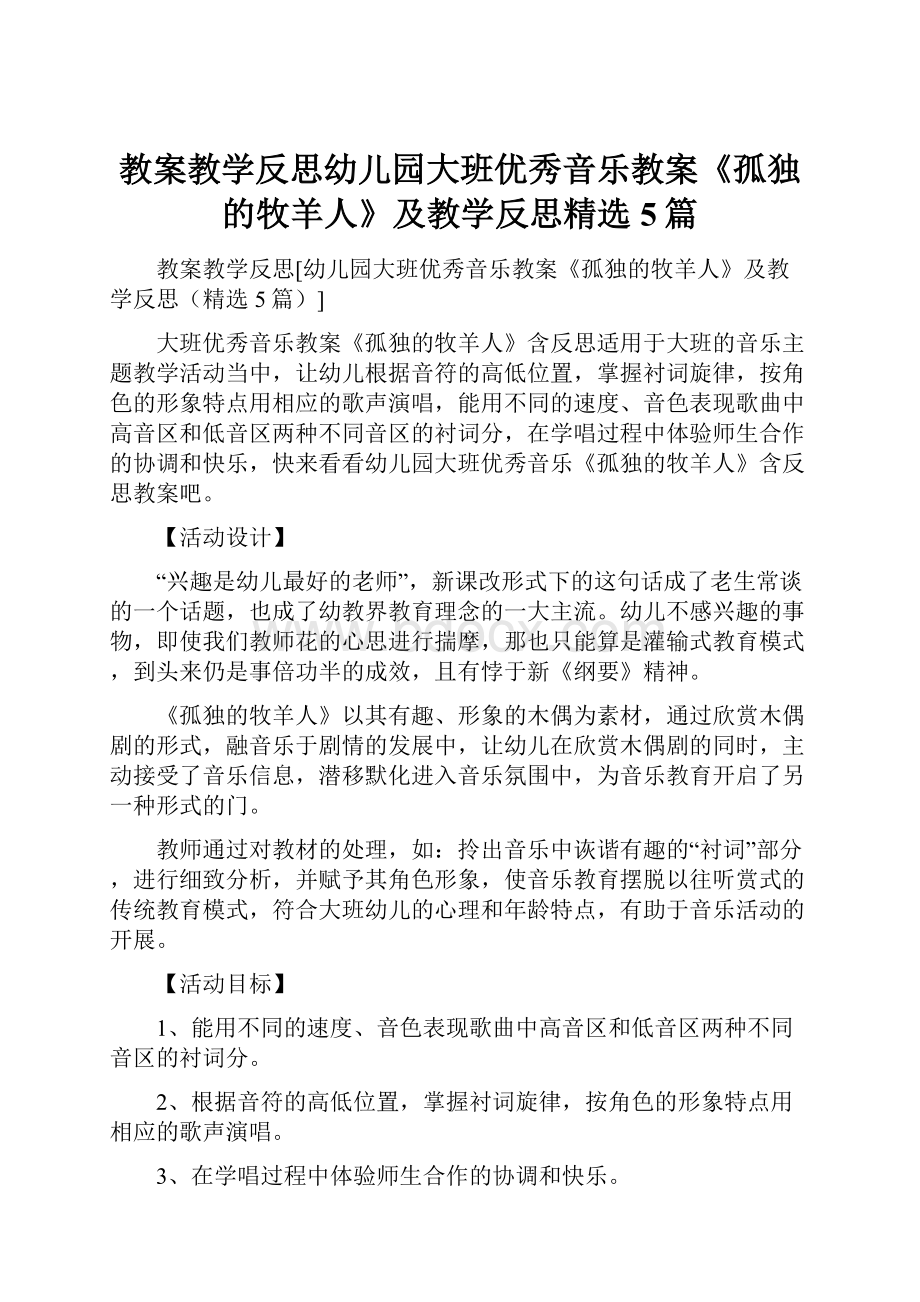 教案教学反思幼儿园大班优秀音乐教案《孤独的牧羊人》及教学反思精选5篇

教案教学反思[幼儿园大班优秀音乐教案《孤独的牧羊人》及教学反思（精选5篇）]

大班优秀音乐教案《孤独的牧羊人》含反思适用于大班的音乐主题教学活动当中，让幼儿根据音符的高低位置，掌握衬词旋律，按角色的形象特点用相应的歌声演唱，能用不同的速度、音色表现歌曲中高音区和低音区两种不同音区的衬词分，在学唱过程中体验师生合作的协调和快乐，快来看看幼儿园大班优秀音乐《孤独的牧羊人》含反思教案吧。

【活动设计】

“兴趣是幼儿最好的老师”，新课改形式下的这句话成了老生常谈的一个话题，也成了幼教界教育理念的一大主流。幼儿不感兴趣的事物，即使我们教师花的心思进行揣摩，那也只能算是灌输式教育模式，到头来仍是事倍功半的成效，且有悖于新《纲要》精神。

《孤独的牧羊人》以其有趣、形象的木偶为素材，通过欣赏木偶剧的形式，融音乐于剧情的发展中，让幼儿在欣赏木偶剧的同时，主动接受了音乐信息，潜移默化进入音乐氛围中，为音乐教育开启了另一种形式的门。

教师通过对教材的处理，如：拎出音乐中诙谐有趣的“衬词”部分，进行细致分析，并赋予其角色形象，使音乐教育摆脱以往听赏式的传统教育模式，符合大班幼儿的心理和年龄特点，有助于音乐活动的开展。

【活动目标】

1、能用不同的速度、音色表现歌曲中高音区和低音区两种不同音区的衬词分。

2、根据音符的高低位置，掌握衬词旋律，按角色的形象特点用相应的歌声演唱。

3、在学唱过程中体验师生合作的协调和快乐。